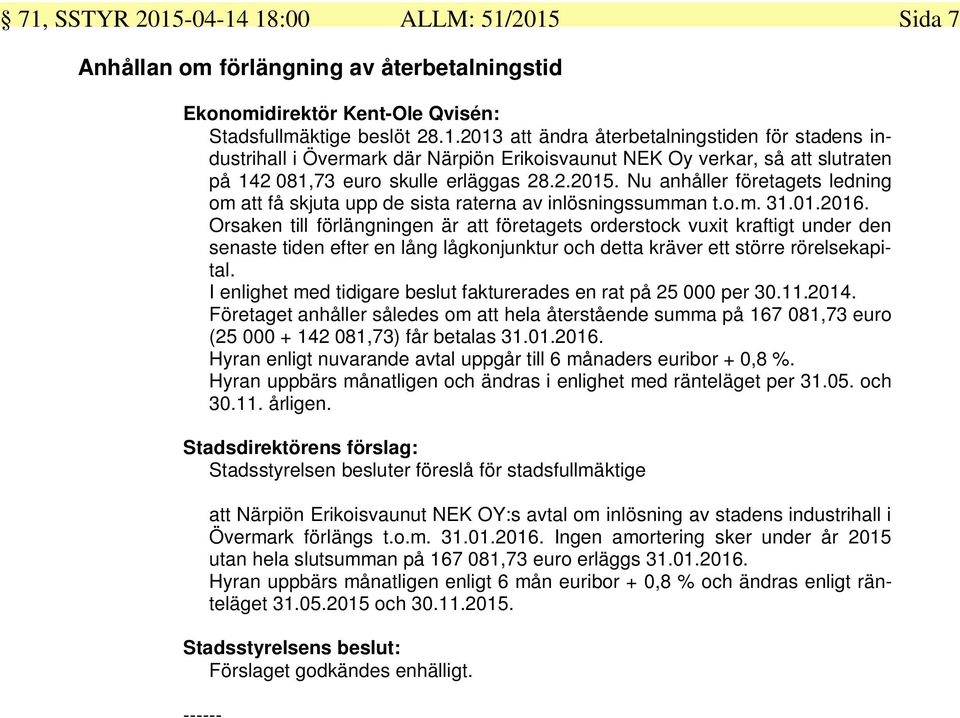 § 71, SSTYR 2015-04-14 18:00 ALLM: 51/2015 Sida 7

Anhållan om förlängning av återbetalningstid

Ekonomidirektör Kent-Ole Qvisén:
Stadsfullmäktige beslöt 28.1.2013 att ändra återbetalningstiden för stadens industrihall i Övermark där Närpiön Erikoisvaunut NEK Oy verkar, så att slutraten på 142 081,73 euro skulle erläggas 28.2.2015. Nu anhåller företagets ledning om att få skjuta upp de sista raterna av inlösningssumman t.o.m. 31.01.2016.
Orsaken till förlängningen är att företagets orderstock vuxit kraftigt under den senaste tiden efter en lång lågkonjunktur och detta kräver ett större rörelsekapital.
I enlighet med tidigare beslut fakturerades en rat på 25 000 per 30.11.2014.
Företaget anhåller således om att hela återstående summa på 167 081,73 euro (25 000 + 142 081,73) får betalas 31.01.2016.
Hyran enligt nuvarande avtal uppgår till 6 månaders euribor + 0,8 %.
Hyran uppbärs månatligen och ändras i enlighet med ränteläget per 31.05. och 30.11. årligen.

Stadsdirektörens förslag:
Stadsstyrelsen besluter föreslå för stadsfullmäktige

att Närpiön Erikoisvaunut NEK OY:s avtal om inlösning av stadens industrihall i Övermark förlängs t.o.m. 31.01.2016. Ingen amortering sker under år 2015 utan hela slutsumman på 167 081,73 euro erläggs 31.01.2016.
Hyran uppbärs månatligen enligt 6 mån euribor + 0,8 % och ändras enligt ränteläget 31.05.2015 och 30.11.2015.

Stadsstyrelsens beslut:
Förslaget godkändes enhälligt.

------